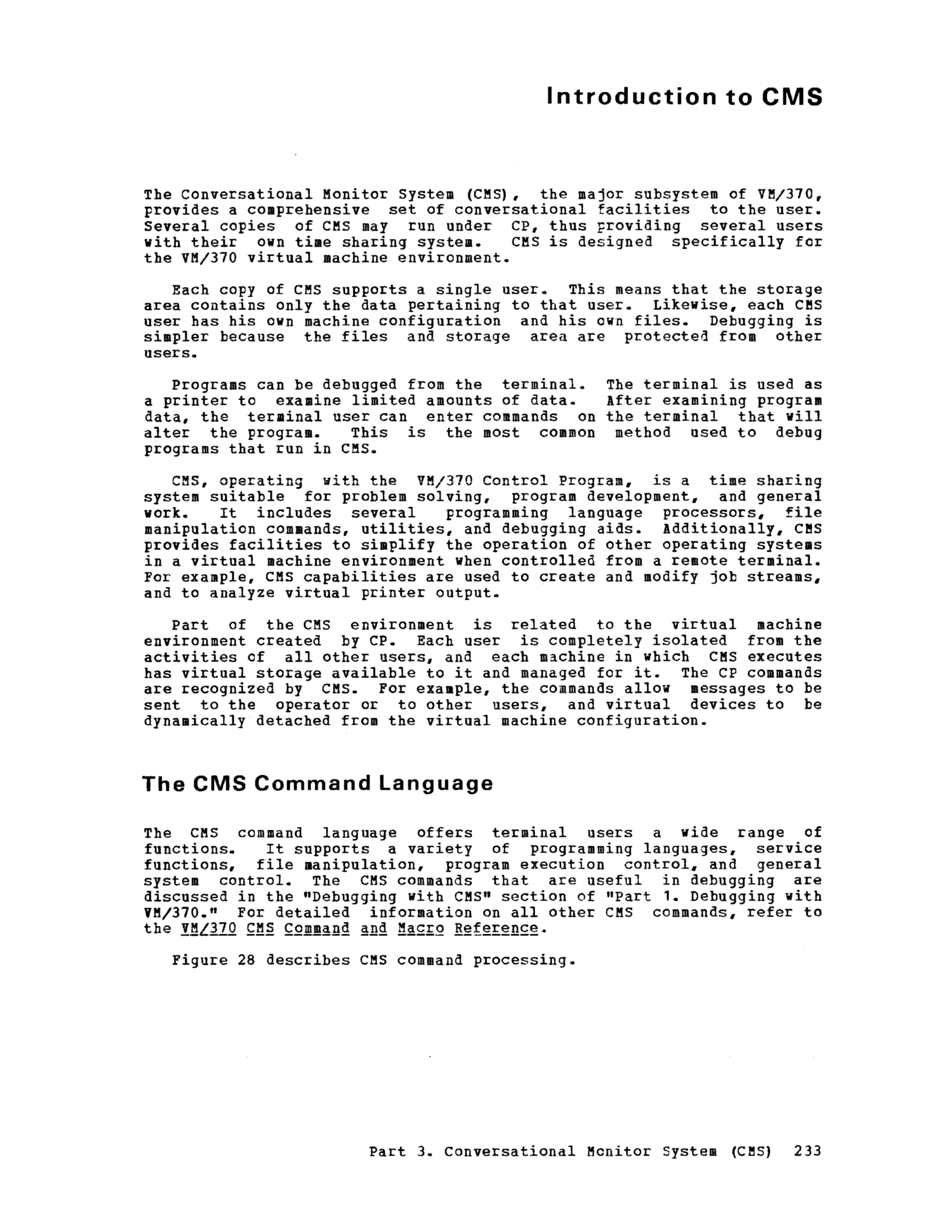 Introduction to CMS

The Conversational Monitor System (CMS), the major subsystem of VM/370, provides a comprehensive set of conversational facilities to the user. Several copies of CMS may run under CP, thus providing several users with their own time sharing system. CMS is designed specifically for the VM/370 virtual machine environment.

Each copy of CMS supports a single user. This means that the storage area contains only the data pertaining to that user. Likewise, each CMS user has his own machine configuration and his own files. Debugging is simpler because the files and storage area are protected from other users.

Programs can be debugged from the terminal. The terminal is used as a printer to examine limited amounts of data. After examining program data, the terminal user can enter commands on the terminal that will alter the program. This is the most common method used to debug programs that run in CMS.

CMS, operating with the VM/370 Control Program, is a time sharing system suitable for problem solving, program development, and general work. It includes several programming language processors, file manipulation commands, utilities, and debugging aids. Additionally, CMS provides facilities to simplify the operation of other operating systems in a virtual machine environment when controlled from a remote terminal. For example, CMS capabilities are used to create and modify job streams, and to analyze virtual printer output.

Part of the CMS environment is related to the virtual machine environment created by CP. Each user is completely isolated from the activities of all other users, and each machine in which CMS executes has virtual storage available to it and managed for it. The CP commands are recognized by CMS. For example, the commands allow messages to be sent to the operator or to other users, and virtual devices to be dynamically detached from the virtual machine configuration.

The CMS Command Language

The CMS command language offers terminal users a wide range of functions. It supports a variety of programming languages, service functions, file manipulation, program execution control, and general system control. The CMS commands that are useful in debugging are discussed in the "Debugging with CMS" section of "Part 1. Debugging with VM/370." For detailed information on all other CMS commands, refer to the VM/370 CMS Command and Macro Reference.

Figure 28 describes CMS command processing.

Part 3. Conversational Monitor System (CMS) 233